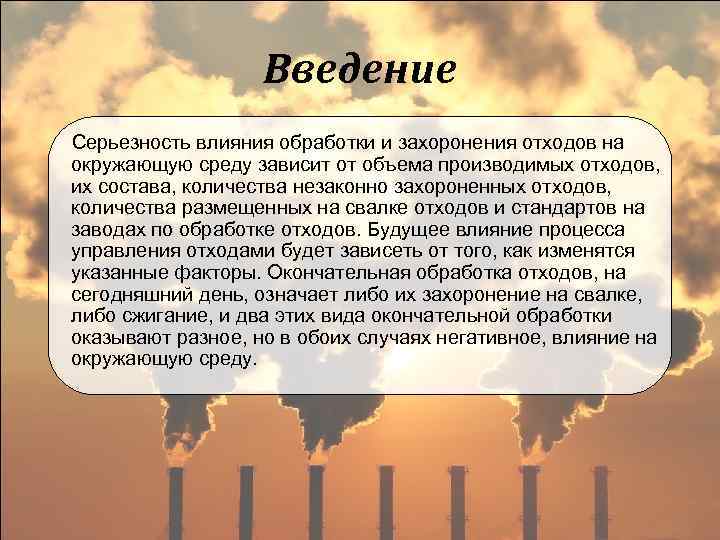 Введение

Серьезность влияния обработки и захоронения отходов на окружающую среду зависит от объема производимых отходов, их состава, количества незаконно захороненных отходов, количества размещенных на свалке отходов и стандартов на заводах по обработке отходов. Будущее влияние процесса управления отходами будет зависеть от того, как изменятся указанные факторы. Окончательная обработка отходов, на сегодняшний день, означает либо их захоронение на свалке, либо сжигание, и два этих вида окончательной обработки оказывают разное, но в обоих случаях негативное, влияние на окружающую среду.